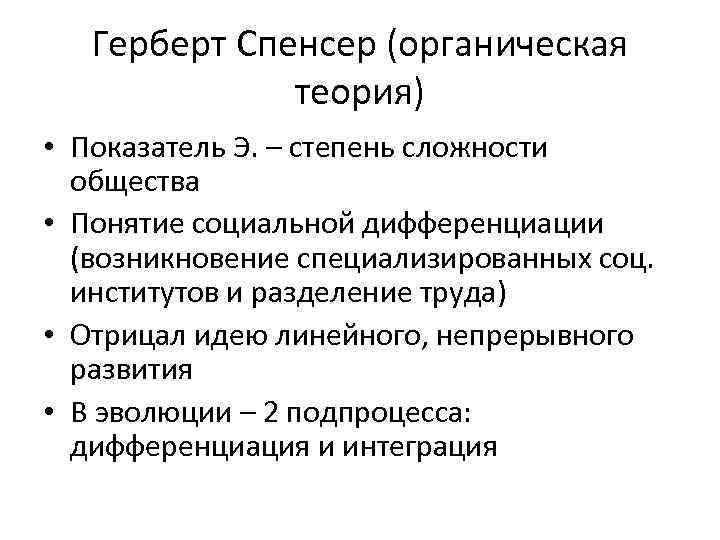 Герберт Спенсер (органическая теория)

• Показатель Э. – степень сложности общества
• Понятие социальной дифференциации (возникновение специализированных соц. институтов и разделение труда)
• Отрицал идею линейного, непрерывного развития
• В эволюции – 2 подпроцесса: дифференциация и интеграция